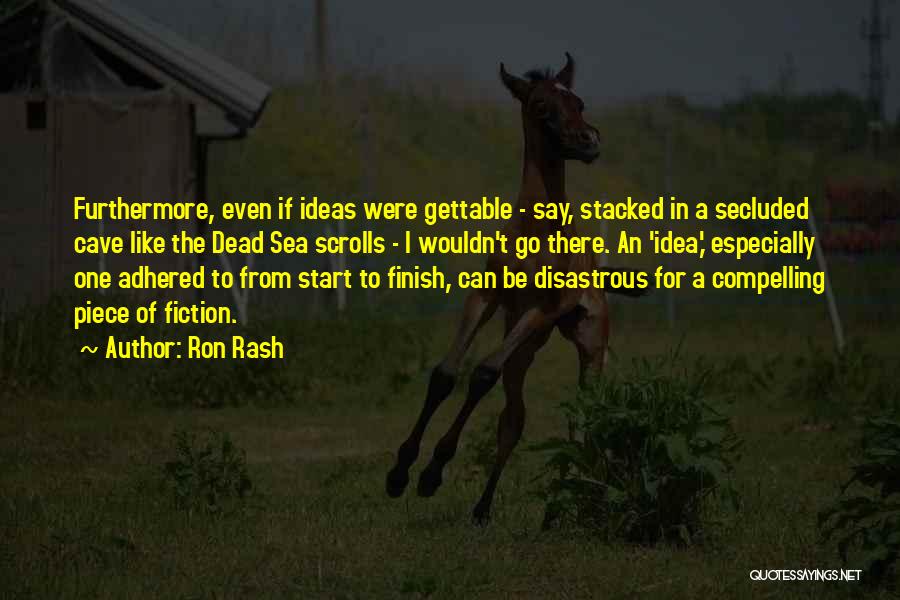 Furthermore, even if ideas were gettable - say, stacked in a secluded cave like the Dead Sea scrolls - I wouldn't go there. An 'idea', especially one adhered to from start to finish, can be disastrous for a compelling piece of fiction.

~ Author: Ron Rash

QUOTESSAYINGS.NET